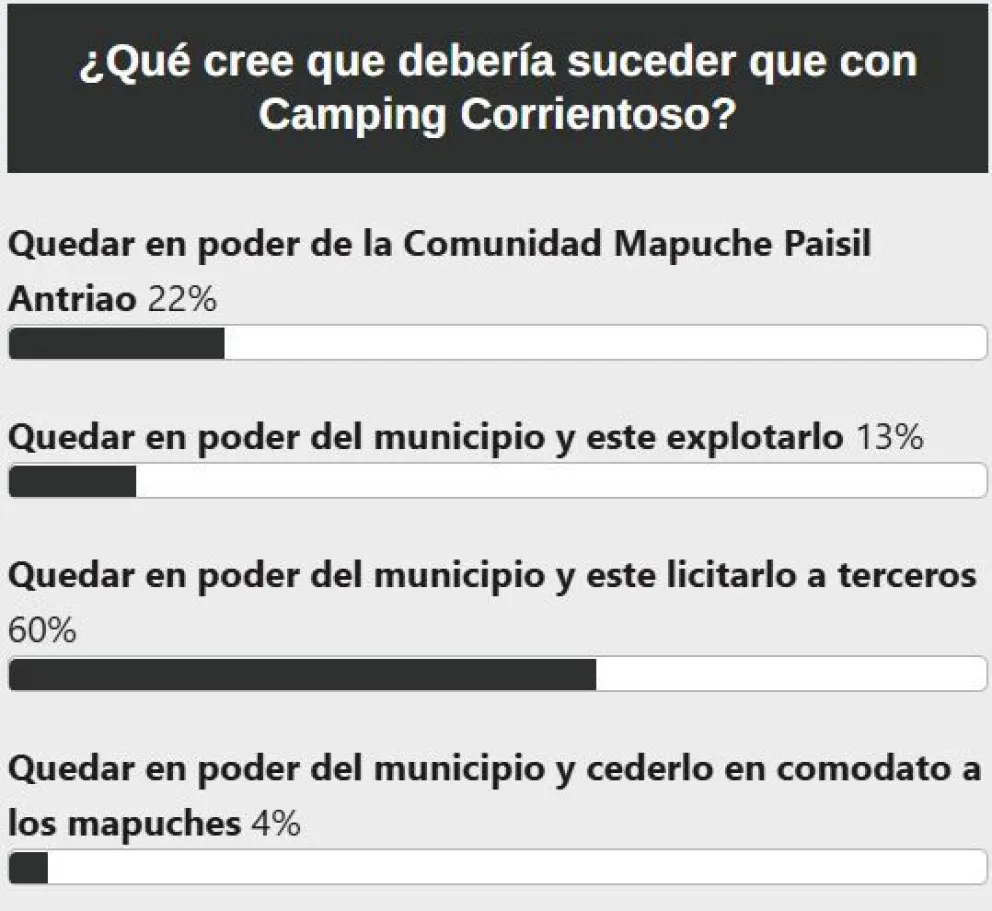 ¿Qué cree que debería suceder que con Camping Corrientoso?

Quedar en poder de la Comunidad Mapuche Paisil Antriao 22%

Quedar en poder del municipio y este explotarlo 13%

Quedar en poder del municipio y este licitarlo a terceros 60%

Quedar en poder del municipio y cederlo en comodato a los mapuches 4%